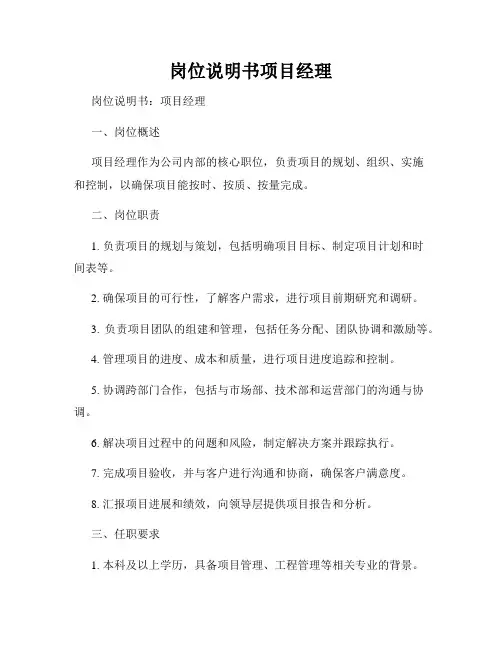 岗位说明书项目经理

岗位说明书：项目经理

一、岗位概述

项目经理作为公司内部的核心职位，负责项目的规划、组织、实施和控制，以确保项目能按时、按质、按量完成。

二、岗位职责

1. 负责项目的规划与策划，包括明确项目目标、制定项目计划和时间表等。

2. 确保项目的可行性，了解客户需求，进行项目前期研究和调研。

3. 负责项目团队的组建和管理，包括任务分配、团队协调和激励等。

4. 管理项目的进度、成本和质量，进行项目进度追踪和控制。

5. 协调跨部门合作，包括与市场部、技术部和运营部门的沟通与协调。

6. 解决项目过程中的问题和风险，制定解决方案并跟踪执行。

7. 完成项目验收，并与客户进行沟通和协商，确保客户满意度。

8. 汇报项目进展和绩效，向领导层提供项目报告和分析。

三、任职要求

1. 本科及以上学历，具备项目管理、工程管理等相关专业的背景。